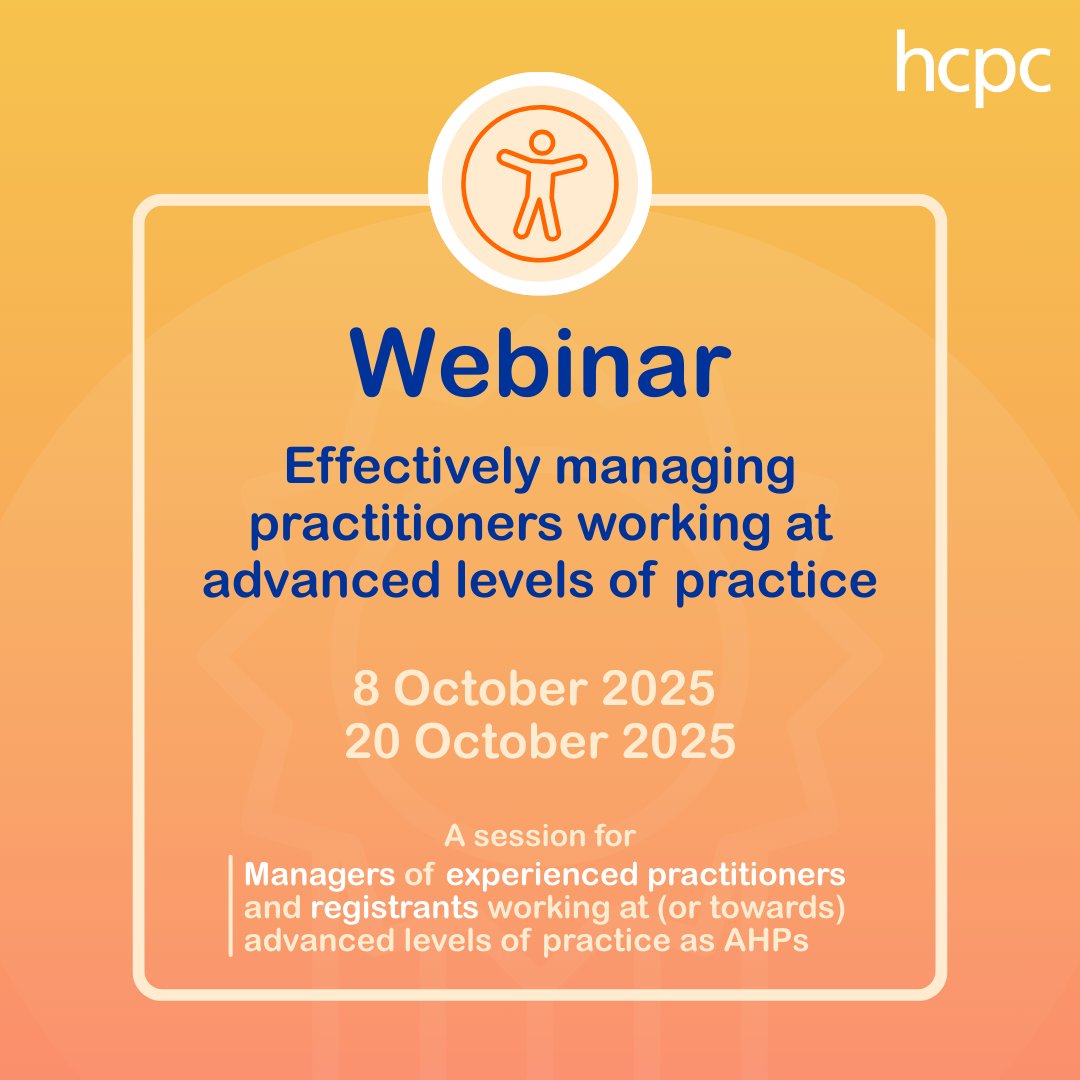 hcpc

Webinar

Effectively managing practitioners working at advanced levels of practice

8 October 2025
20 October 2025

A session for

Managers of experienced practitioners and registrants working at (or towards) advanced levels of practice as AHPs